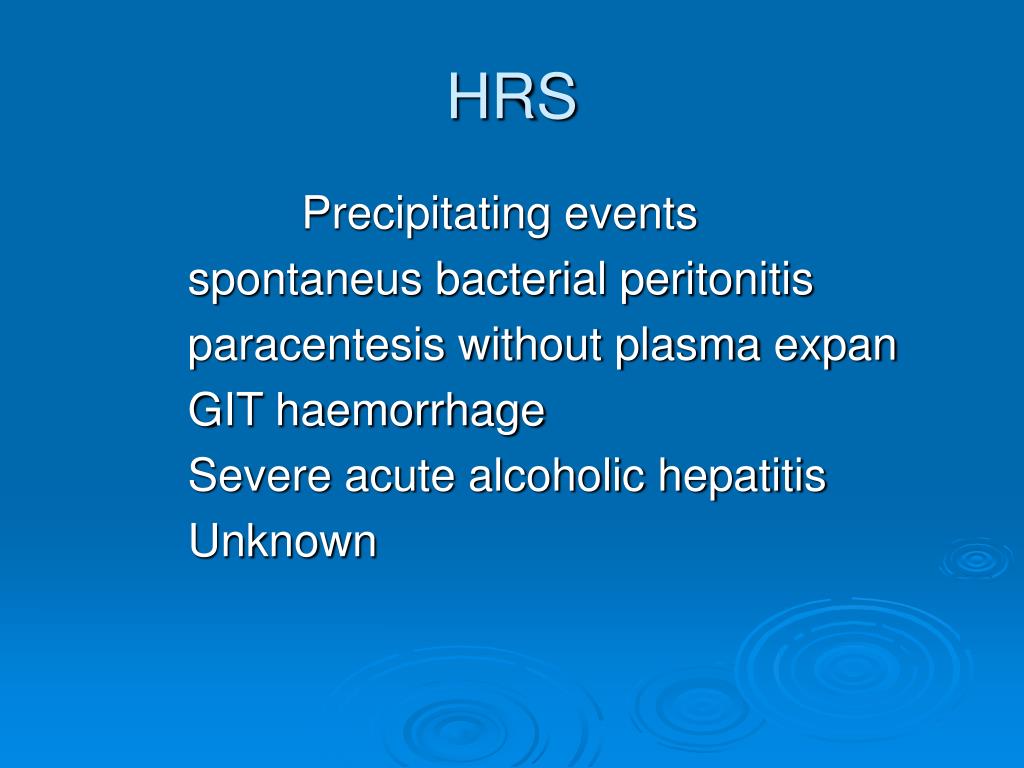 HRS

Precipitating events
spontaneus bacterial peritonitis
paracentesis without plasma expan
GIT haemorrhage
Severe acute alcoholic hepatitis
Unknown